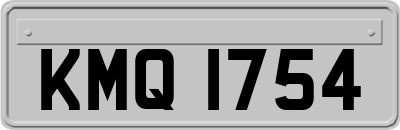 KMQ 1754